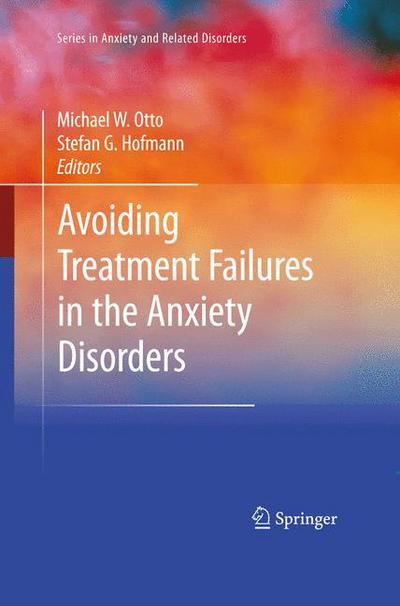 Series in Anxiety and Related Disorders

Michael W. Otto
Stefan G. Hofmann
Editors

Avoiding Treatment Failures in the Anxiety Disorders

Springer